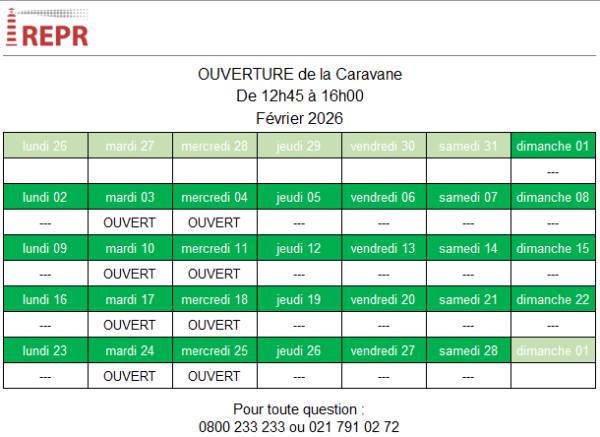 REPR

OUVERTURE de la Caravane
De 12h45 à 16h00
Février 2026

| lundi 26 | mardi 27 | mercredi 28 | jeudi 29 | vendredi 30 | samedi 31 | dimanche 01 |
|---|---|---|---|---|---|---|
| | | | | | | --- |
| lundi 02 | mardi 03 | mercredi 04 | jeudi 05 | vendredi 06 | samedi 07 | dimanche 08 |
| --- | OUVERT | OUVERT | --- | --- | --- | --- |
| lundi 09 | mardi 10 | mercredi 11 | jeudi 12 | vendredi 13 | samedi 14 | dimanche 15 |
| --- | OUVERT | OUVERT | --- | --- | --- | --- |
| lundi 16 | mardi 17 | mercredi 18 | jeudi 19 | vendredi 20 | samedi 21 | dimanche 22 |
| --- | OUVERT | OUVERT | --- | --- | --- | --- |
| lundi 23 | mardi 24 | mercredi 25 | jeudi 26 | vendredi 27 | samedi 28 | dimanche 01 |
| --- | OUVERT | OUVERT | --- | --- | --- | |

Pour toute question :
0800 233 233 ou 021 791 02 72